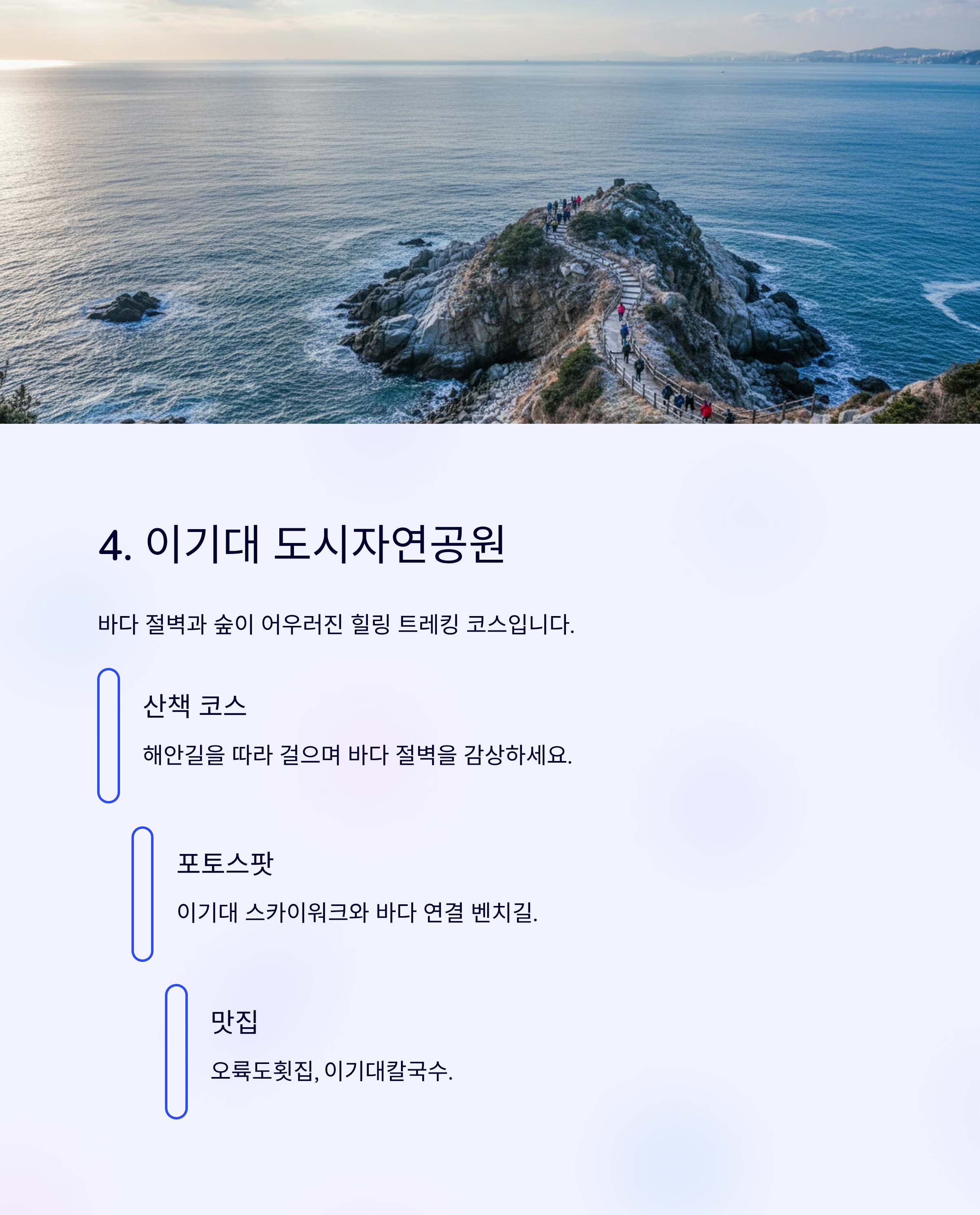 4. 이기대 도시자연공원

바다 절벽과 숲이 어우러진 힐링 트레킹 코스입니다.

산책 코스

해안길을 따라 걸으며 바다 절벽을 감상하세요.

포토스팟

이기대 스카이워크와 바다 연결 벤치길.

맛집

오륙도횟집, 이기대칼국수.